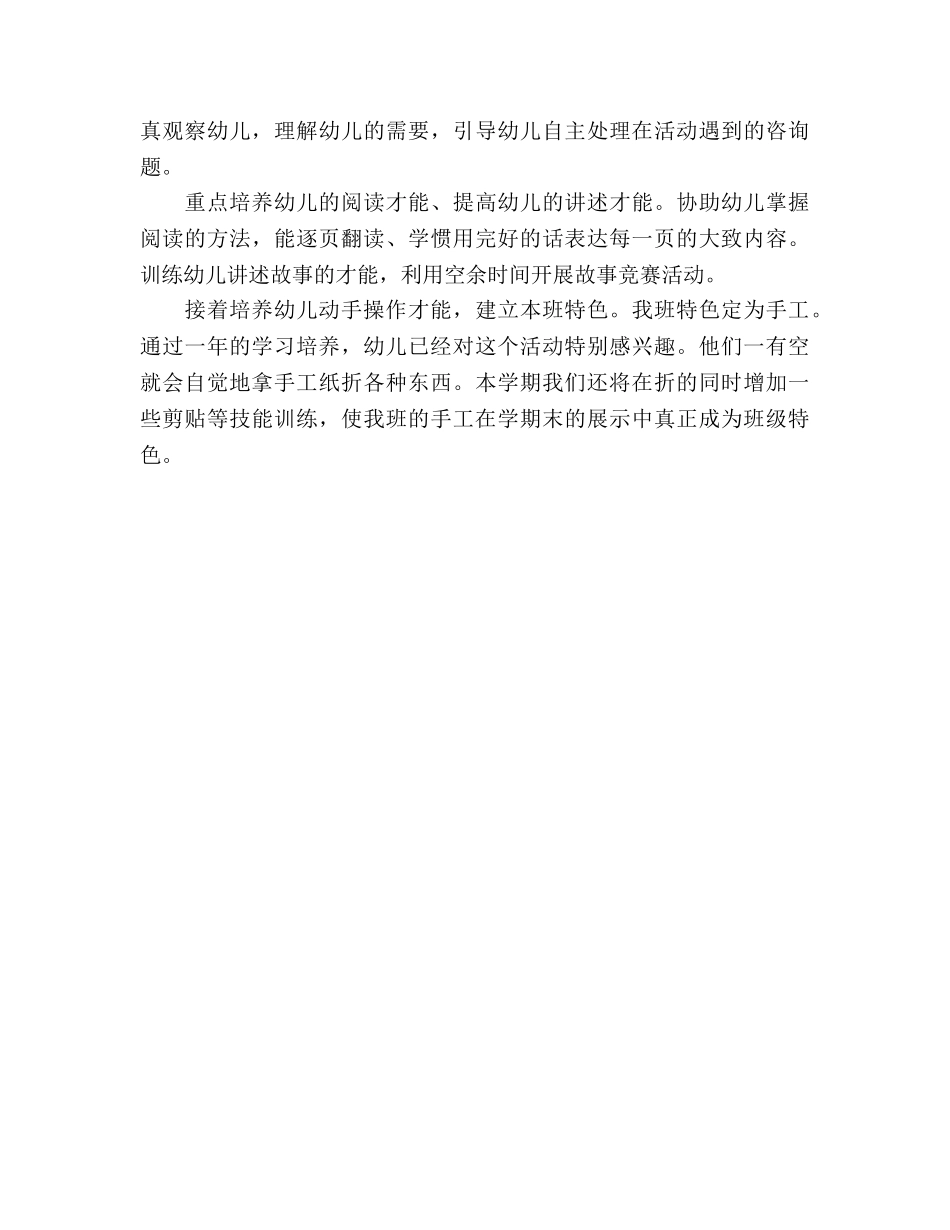 真观察幼儿，理解幼儿的需要，引导幼儿自主处理在活动遇到的咨询题。

重点培养幼儿的阅读才能、提高幼儿的讲述才能。协助幼儿掌握阅读的方法，能逐页翻读、学惯用完好的话表达每一页的大致内容。训练幼儿讲述故事的才能，利用空余时间开展故事竞赛活动。

接着培养幼儿动手操作才能，建立本班特色。我班特色定为手工。通过一年的学习培养，幼儿已经对这个活动特别感兴趣。他们一有空就会自觉地拿手工纸折各种东西。本学期我们还将在折的同时增加一些剪贴等技能训练，使我班的手工在学期末的展示中真正成为班级特色。